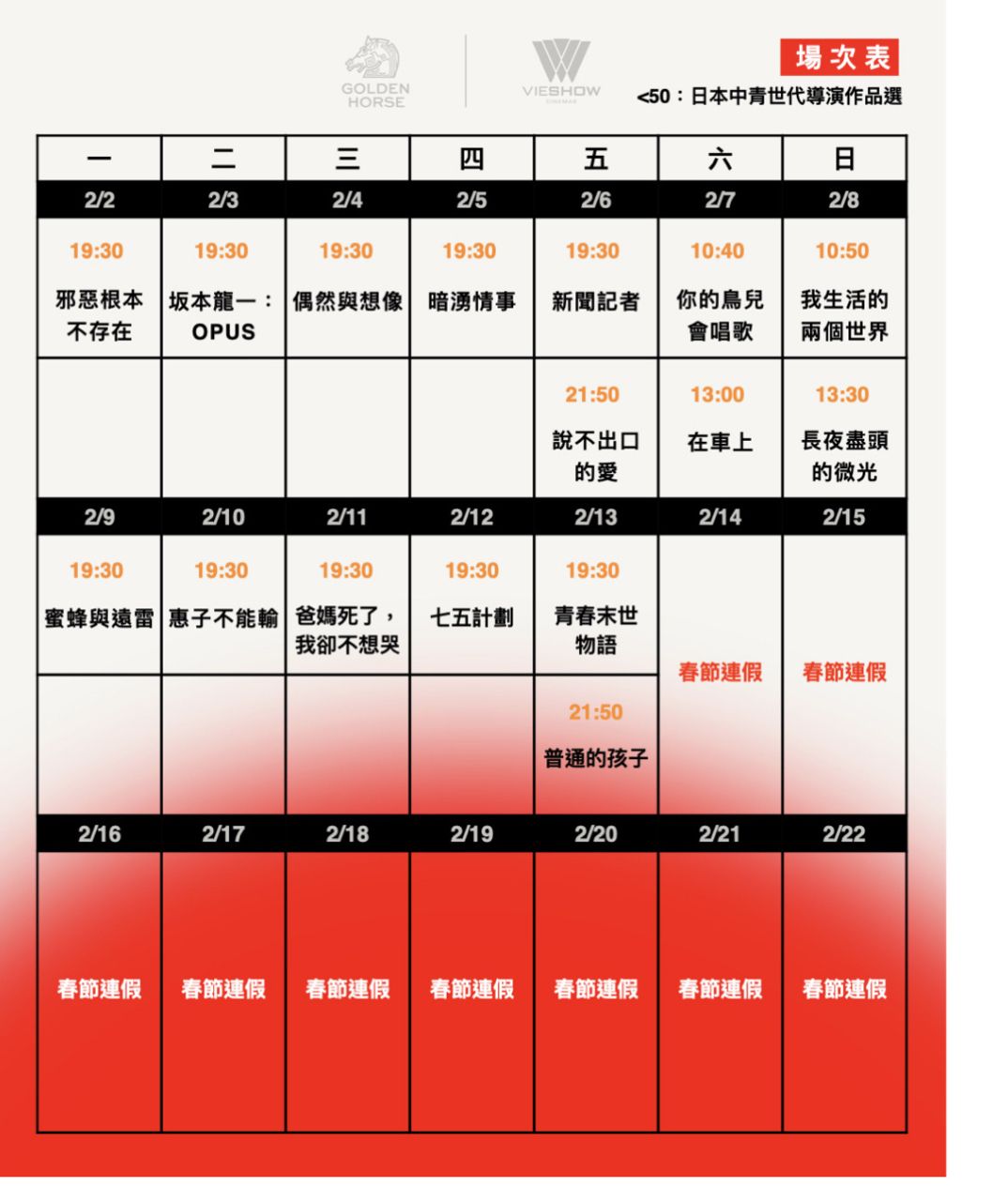 GOLDEN HORSE

VIESHOW CINEMAS

場次表

<50：日本中青世代導演作品選

| 一 | 二 | 三 | 四 | 五 | 六 | 日 |
|---|---|---|---|---|---|---|
| 2/2 | 2/3 | 2/4 | 2/5 | 2/6 | 2/7 | 2/8 |
| 19:30 邪惡根本不存在 | 19:30 坂本龍一：OPUS | 19:30 偶然與想像 | 19:30 暗湧情事 | 19:30 新聞記者 | 10:40 你的鳥兒會唱歌 | 10:50 我生活的兩個世界 |
| | | | | 21:50 說不出口的愛 | 13:00 在車上 | 13:30 長夜盡頭的微光 |
| 2/9 | 2/10 | 2/11 | 2/12 | 2/13 | 2/14 | 2/15 |
| 19:30 蜜蜂與遠雷 | 19:30 惠子不能輸 | 19:30 爸媽死了，我卻不想哭 | 19:30 七五計劃 | 19:30 青春末世物語 | 春節連假 | 春節連假 |
| | | | | 21:50 普通的孩子 | | |
| 2/16 | 2/17 | 2/18 | 2/19 | 2/20 | 2/21 | 2/22 |
| 春節連假 | 春節連假 | 春節連假 | 春節連假 | 春節連假 | 春節連假 | 春節連假 |